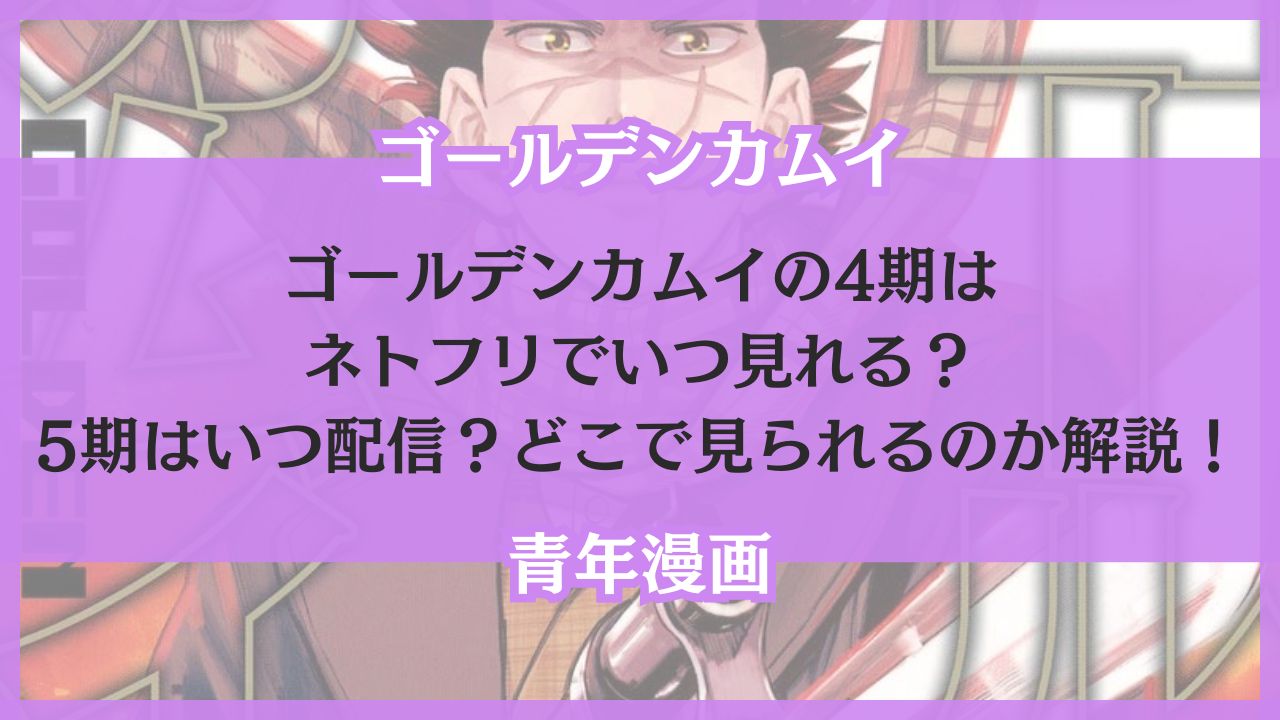 ゴールデンカムイ

ゴールデンカムイの4期は
ネトフリでいつ見れる？
5期はいつ配信？どこで見られるのか解説！

青年漫画